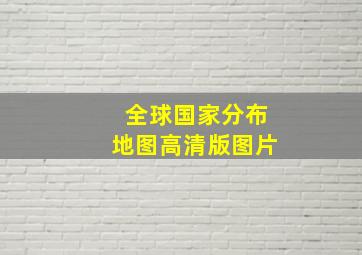 全球国家分布
地图高清版图片